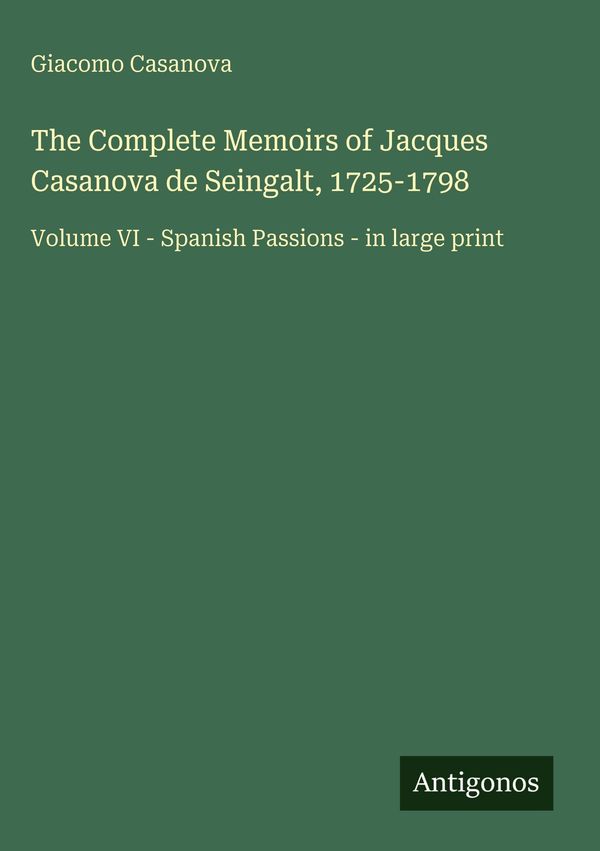 Giacomo Casanova

The Complete Memoirs of Jacques Casanova de Seingalt, 1725-1798

Volume VI - Spanish Passions - in large print

Antigonos